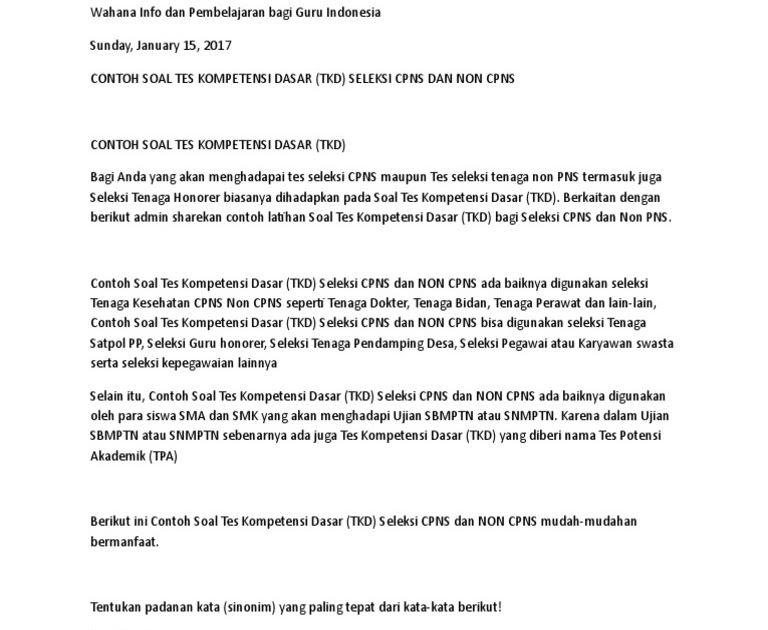 Wahana Info dan Pembelajaran bagi Guru Indonesia

Sunday, January 15, 2017

CONTOH SOAL TES KOMPETENSI DASAR (TKD) SELEKSI CPNS DAN NON CPNS

CONTOH SOAL TES KOMPETENSI DASAR (TKD)

Bagi Anda yang akan menghadapai tes seleksi CPNS maupun Tes seleksi tenaga non PNS termasuk juga Seleksi Tenaga Honorer biasanya dihadapkan pada Soal Tes Kompetensi Dasar (TKD). Berkaitan dengan berikut admin sharekan contoh latihan Soal Tes Kompetensi Dasar (TKD) bagi Seleksi CPNS dan Non PNS.

Contoh Soal Tes Kompetensi Dasar (TKD) Seleksi CPNS dan NON CPNS ada baiknya digunakan seleksi Tenaga Kesehatan CPNS Non CPNS seperti Tenaga Dokter, Tenaga Bidan, Tenaga Perawat dan lain-lain, Contoh Soal Tes Kompetensi Dasar (TKD) Seleksi CPNS dan NON CPNS bisa digunakan seleksi Tenaga Satpol PP, Seleksi Guru honorer, Seleksi Tenaga Pendamping Desa, Seleksi Pegawai atau Karyawan swasta serta seleksi kepegawaian lainnya

Selain itu, Contoh Soal Tes Kompetensi Dasar (TKD) Seleksi CPNS dan NON CPNS ada baiknya digunakan oleh para siswa SMA dan SMK yang akan menghadapi Ujian SBMPTN atau SNMPTN. Karena dalam Ujian SBMPTN atau SNMPTN sebenarnya ada juga Tes Kompetensi Dasar (TKD) yang diberi nama Tes Potensi Akademik (TPA)

Berikut ini Contoh Soal Tes Kompetensi Dasar (TKD) Seleksi CPNS dan NON CPNS mudah-mudahan bermanfaat.

Tentukan padanan kata (sinonim) yang paling tepat dari kata-kata berikut!